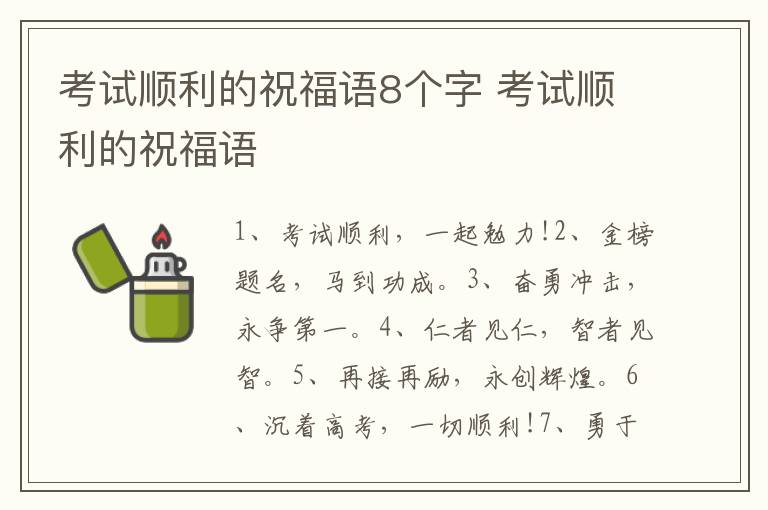 考试顺利的祝福语8个字 考试顺利的祝福语

1、考试顺利，一起勉力!2、金榜题名，马到功成。3、奋勇冲击，永争第一。4、仁者见仁，智者见智。5、再接再励，永创辉煌。6、沉着高考，一切顺利!7、勇于